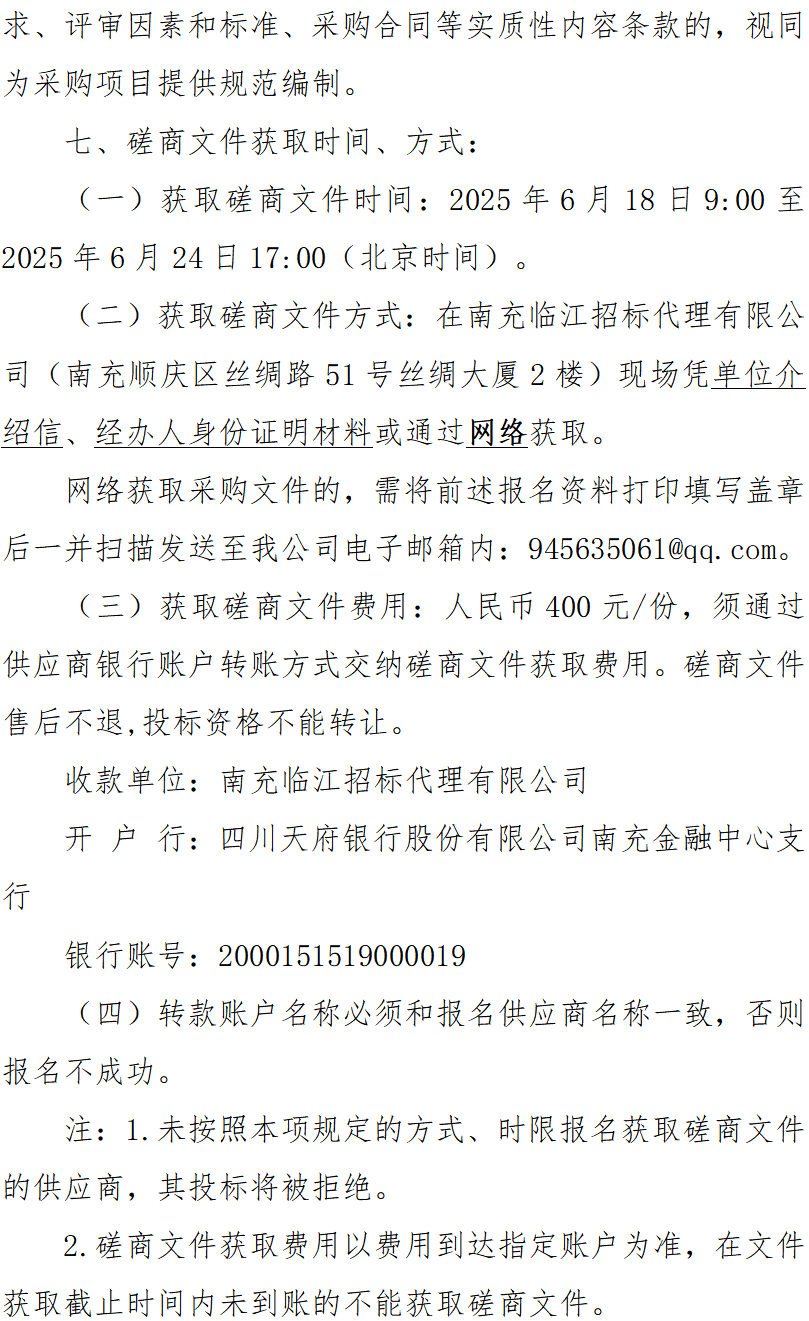 求、评审因素和标准、采购合同等实质性内容条款的，视同为采购项目提供规范编制。

七、磋商文件获取时间、方式：

（一）获取磋商文件时间：2025年6月18日9:00至2025年6月24日17:00（北京时间）。

（二）获取磋商文件方式：在南充临江招标代理有限公司（南充顺庆区丝绸路51号丝绸大厦2楼）现场凭单位介绍信、经办人身份证明材料或通过网络获取。

网络获取采购文件的，需将前述报名资料打印填写盖章后一并扫描发送至我公司电子邮箱内：945635061@qq.com。

（三）获取磋商文件费用：人民币400元/份，须通过供应商银行账户转账方式交纳磋商文件获取费用。磋商文件售后不退,投标资格不能转让。

收款单位：南充临江招标代理有限公司

开 户 行：四川天府银行股份有限公司南充金融中心支行

银行账号：2000151519000019

（四）转款账户名称必须和报名供应商名称一致，否则报名不成功。

注：1.未按照本项规定的方式、时限报名获取磋商文件的供应商，其投标将被拒绝。

2.磋商文件获取费用以费用到达指定账户为准，在文件获取截止时间内未到账的不能获取磋商文件。